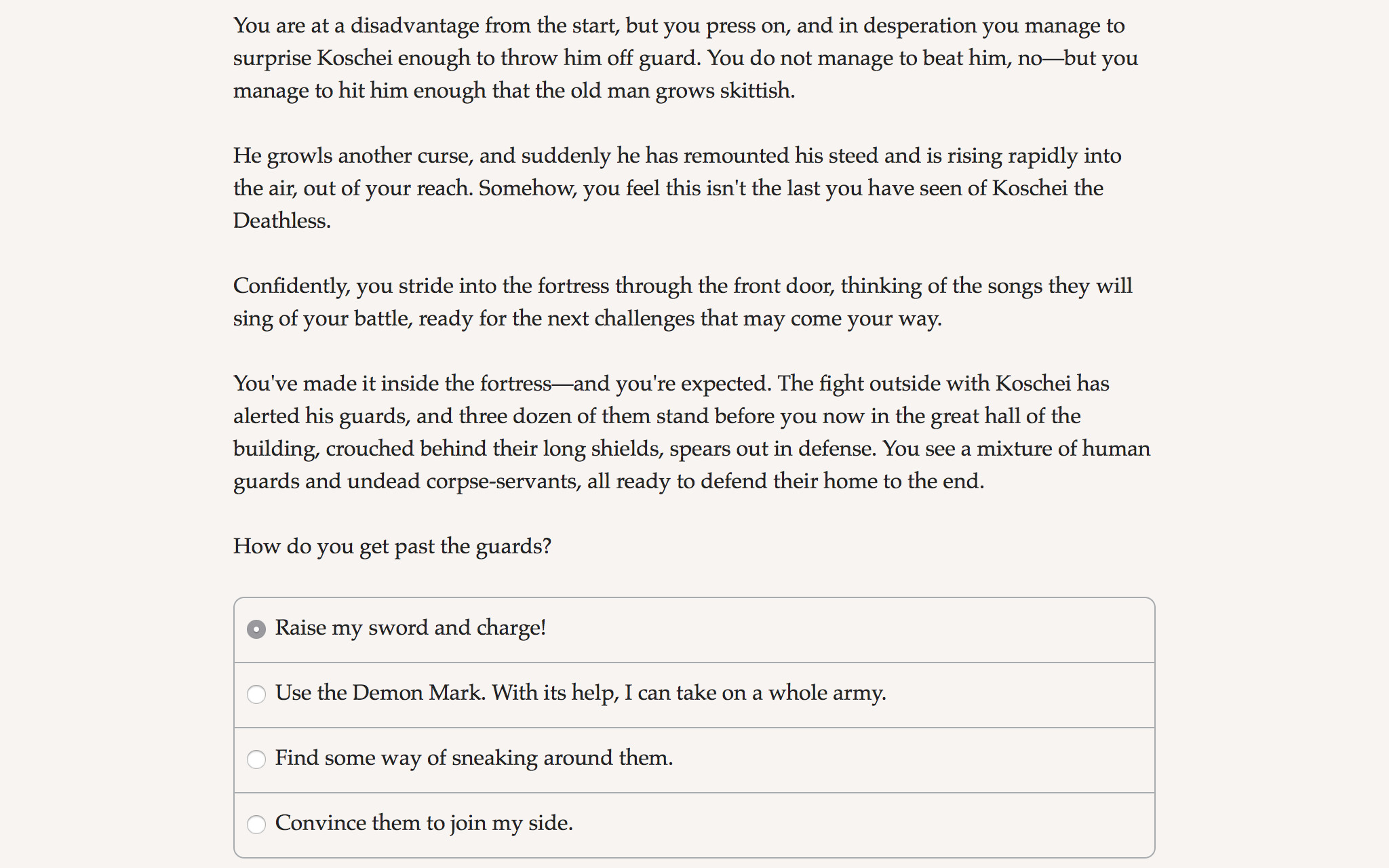 You are at a disadvantage from the start, but you press on, and in desperation you manage to surprise Koschei enough to throw him off guard. You do not manage to beat him, no—but you manage to hit him enough that the old man grows skittish.

He growls another curse, and suddenly he has remounted his steed and is rising rapidly into the air, out of your reach. Somehow, you feel this isn't the last you have seen of Koschei the Deathless.

Confidently, you stride into the fortress through the front door, thinking of the songs they will sing of your battle, ready for the next challenges that may come your way.

You've made it inside the fortress—and you're expected. The fight outside with Koschei has alerted his guards, and three dozen of them stand before you now in the great hall of the building, crouched behind their long shields, spears out in defense. You see a mixture of human guards and undead corpse-servants, all ready to defend their home to the end.

How do you get past the guards?

Raise my sword and charge!

Use the Demon Mark. With its help, I can take on a whole army.

Find some way of sneaking around them.

Convince them to join my side.